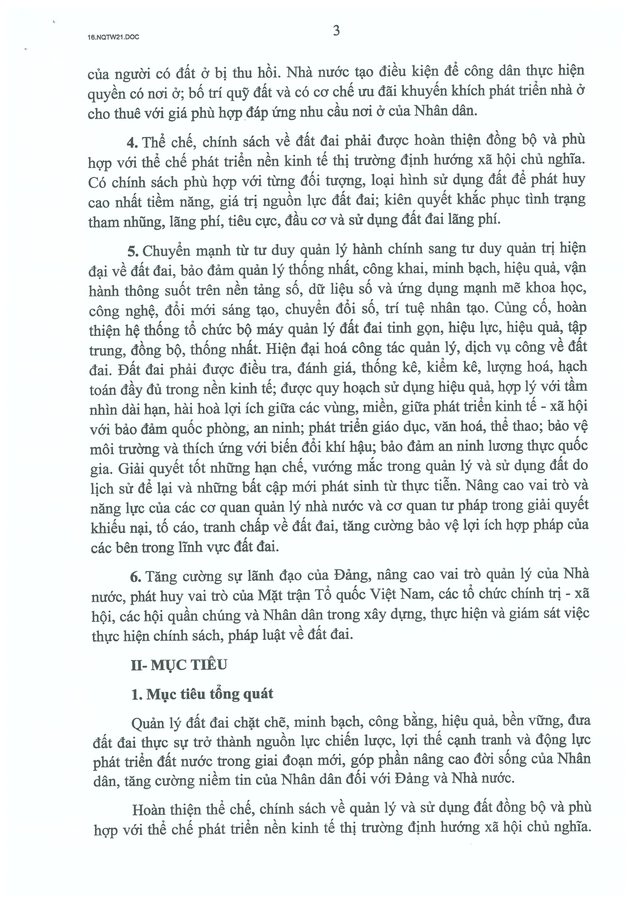 16.NQTW21.DOC

3

của người có đất ở bị thu hồi. Nhà nước tạo điều kiện để công dân thực hiện quyền có nơi ở; bố trí quỹ đất và có cơ chế ưu đãi khuyến khích phát triển nhà ở cho thuê với giá phù hợp đáp ứng nhu cầu nơi ở của Nhân dân.

4. Thể chế, chính sách về đất đai phải được hoàn thiện đồng bộ và phù hợp với thể chế phát triển nền kinh tế thị trường định hướng xã hội chủ nghĩa. Có chính sách phù hợp với từng đối tượng, loại hình sử dụng đất để phát huy cao nhất tiềm năng, giá trị nguồn lực đất đai; kiên quyết khắc phục tình trạng tham nhũng, lãng phí, tiêu cực, đầu cơ và sử dụng đất đai lãng phí.

5. Chuyển mạnh từ tư duy quản lý hành chính sang tư duy quản trị hiện đại về đất đai, bảo đảm quản lý thống nhất, công khai, minh bạch, hiệu quả, vận hành thông suốt trên nền tảng số, dữ liệu số và ứng dụng mạnh mẽ khoa học, công nghệ, đổi mới sáng tạo, chuyển đổi số, trí tuệ nhân tạo. Củng cố, hoàn thiện hệ thống tổ chức bộ máy quản lý đất đai tinh gọn, hiệu lực, hiệu quả, tập trung, đồng bộ, thống nhất. Hiện đại hoá công tác quản lý, dịch vụ công về đất đai. Đất đai phải được điều tra, đánh giá, thống kê, kiểm kê, lượng hoá, hạch toán đầy đủ trong nền kinh tế; được quy hoạch sử dụng hiệu quả, hợp lý với tầm nhìn dài hạn, hài hoà lợi ích giữa các vùng, miền, giữa phát triển kinh tế - xã hội với bảo đảm quốc phòng, an ninh; phát triển giáo dục, văn hoá, thể thao; bảo vệ môi trường và thích ứng với biến đổi khí hậu; bảo đảm an ninh lương thực quốc gia. Giải quyết tốt những hạn chế, vướng mắc trong quản lý và sử dụng đất do lịch sử để lại và những bất cập mới phát sinh từ thực tiễn. Nâng cao vai trò và năng lực của các cơ quan quản lý nhà nước và cơ quan tư pháp trong giải quyết khiếu nại, tố cáo, tranh chấp về đất đai, tăng cường bảo vệ lợi ích hợp pháp của các bên trong lĩnh vực đất đai.

6. Tăng cường sự lãnh đạo của Đảng, nâng cao vai trò quản lý của Nhà nước, phát huy vai trò của Mặt trận Tổ quốc Việt Nam, các tổ chức chính trị - xã hội, các hội quần chúng và Nhân dân trong xây dựng, thực hiện và giám sát việc thực hiện chính sách, pháp luật về đất đai.

II- MỤC TIÊU

1. Mục tiêu tổng quát

Quản lý đất đai chặt chẽ, minh bạch, công bằng, hiệu quả, bền vững, đưa đất đai thực sự trở thành nguồn lực chiến lược, lợi thế cạnh tranh và động lực phát triển đất nước trong giai đoạn mới, góp phần nâng cao đời sống của Nhân dân, tăng cường niềm tin của Nhân dân đối với Đảng và Nhà nước.

Hoàn thiện thể chế, chính sách về quản lý và sử dụng đất đồng bộ và phù hợp với thể chế phát triển nền kinh tế thị trường định hướng xã hội chủ nghĩa.